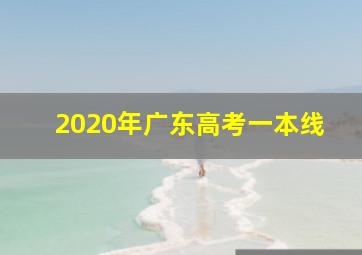 2020年广东高考一本线